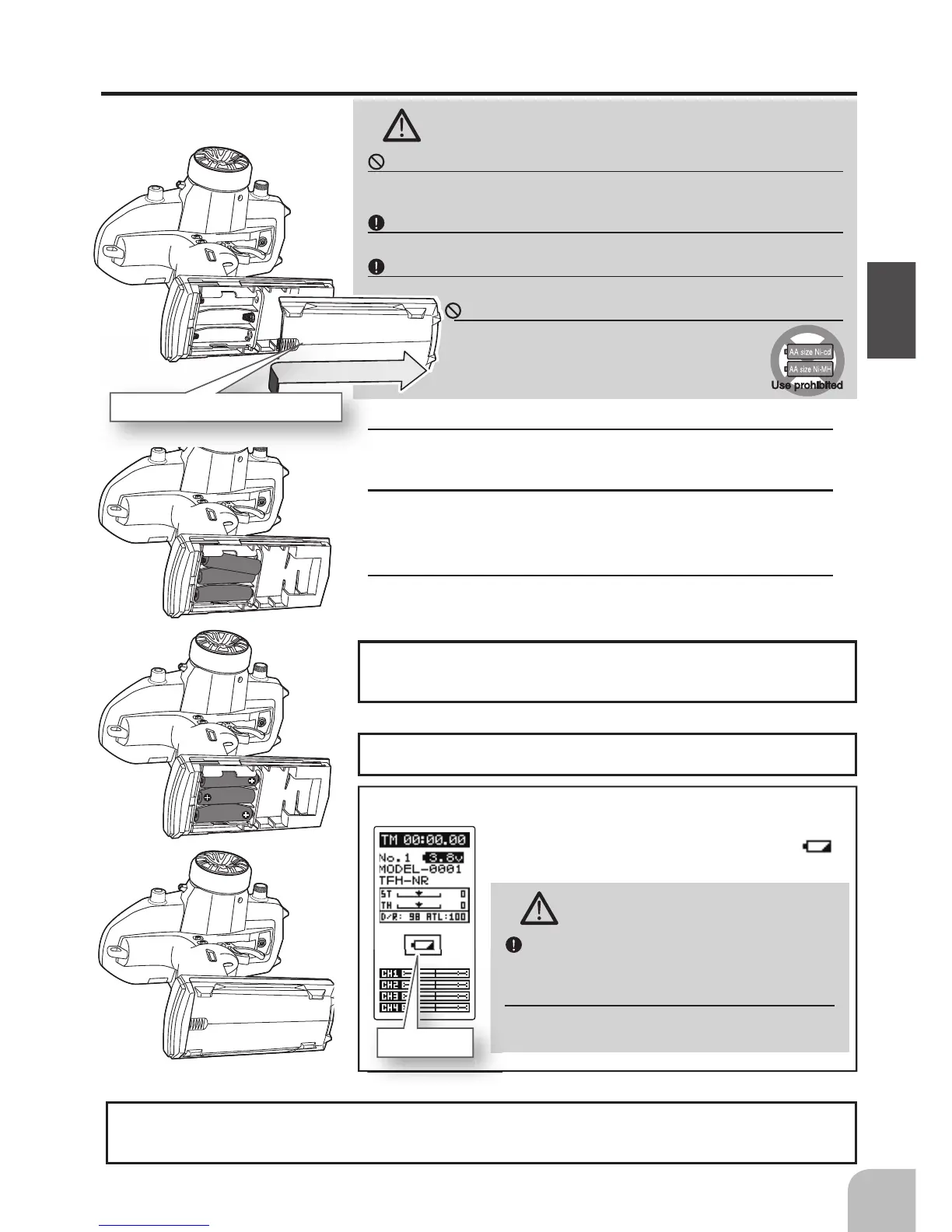 AA size Ni-cd

AA size Ni-MH

Use prohibited

TM 00:00.00
No.1 3.8v
MODEL-0001
TFH-NR
ST 0
TH 0
D/R: 98 ATL:100
CH1
CH2
CH3
CH4